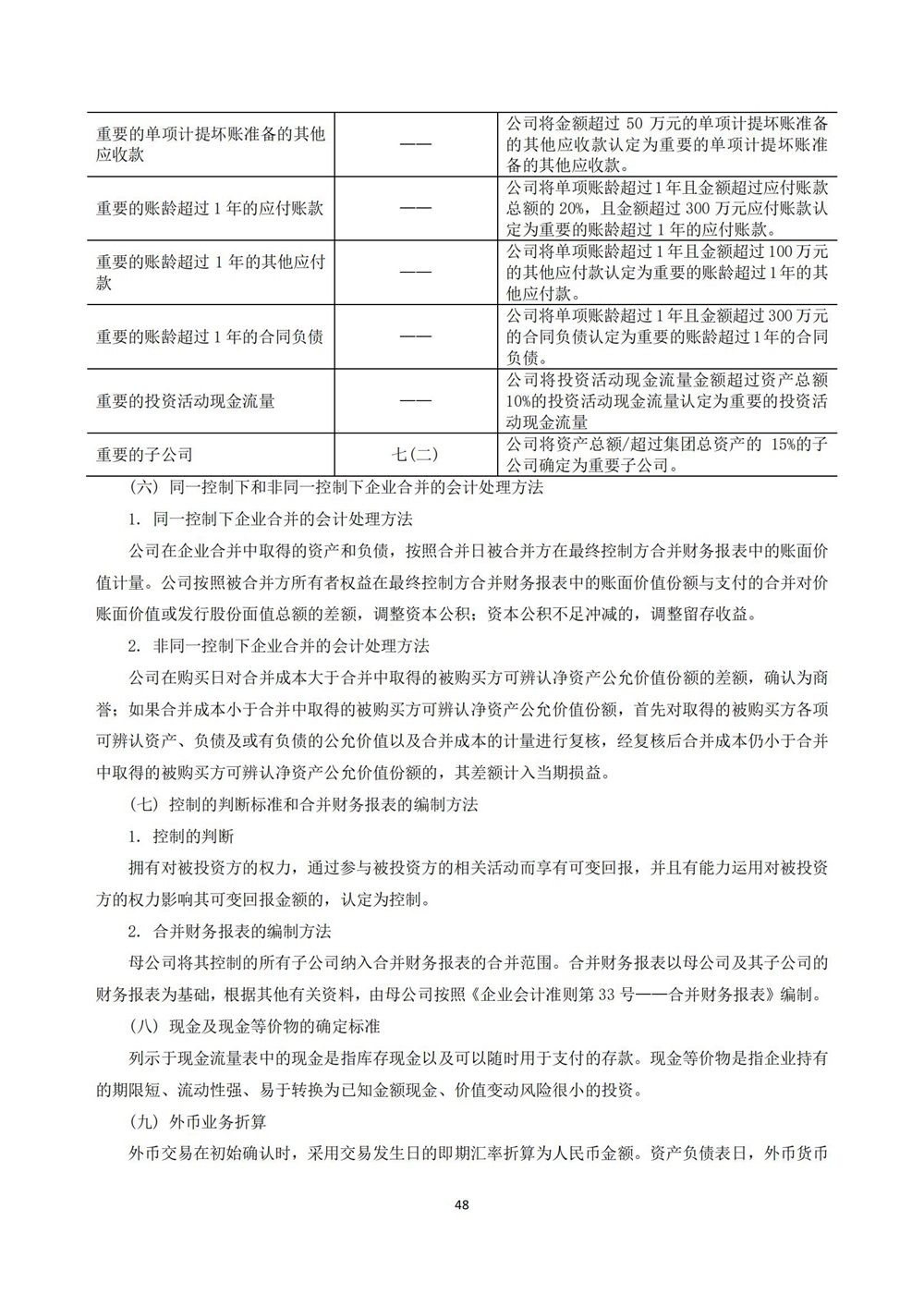 |  |  |  |
|---|---|---|
| 重要的单项计提坏账准备的其他应收款 | —— | 公司将金额超过 50 万元的单项计提坏账准备的其他应收款认定为重要的单项计提坏账准备的其他应收款。 |
| 重要的账龄超过 1 年的应付账款 | —— | 公司将单项账龄超过 1 年且金额超过应付账款总额的 20%，且金额超过 300 万元应付账款认定为重要的账龄超过 1 年的应付账款。 |
| 重要的账龄超过 1 年的其他应付款 | —— | 公司将单项账龄超过 1 年且金额超过 100 万元的其他应付款认定为重要的账龄超过 1 年的其他应付款。 |
| 重要的账龄超过 1 年的合同负债 | —— | 公司将单项账龄超过 1 年且金额超过 300 万元的合同负债认定为重要的账龄超过 1 年的合同负债。 |
| 重要的投资活动现金流量 | —— | 公司将投资活动现金流量金额超过资产总额 10%的投资活动现金流量认定为重要的投资活动现金流量 |
| 重要的子公司 | 七(二) | 公司将资产总额/超过集团总资产的 15%的子公司确定为重要子公司。 |

（六）同一控制下和非同一控制下企业合并的会计处理方法

1. 同一控制下企业合并的会计处理方法

公司在企业合并中取得的资产和负债，按照合并日被合并方在最终控制方合并财务报表中的账面价值计量。公司按照被合并方所有者权益在最终控制方合并财务报表中的账面价值份额与支付的合并对价账面价值或发行股份面值总额的差额，调整资本公积；资本公积不足冲减的，调整留存收益。

2. 非同一控制下企业合并的会计处理方法

公司在购买日对合并成本大于合并中取得的被购买方可辨认净资产公允价值份额的差额，确认为商誉；如果合并成本小于合并中取得的被购买方可辨认净资产公允价值份额，首先对取得的被购买方各项可辨认资产、负债及或有负债的公允价值以及合并成本的计量进行复核，经复核后合并成本仍小于合并中取得的被购买方可辨认净资产公允价值份额的，其差额计入当期损益。

（七）控制的判断标准和合并财务报表的编制方法

1. 控制的判断

拥有对被投资方的权力，通过参与被投资方的相关活动而享有可变回报，并且有能力运用对被投资方的权力影响其可变回报金额的，认定为控制。

2. 合并财务报表的编制方法

母公司将其控制的所有子公司纳入合并财务报表的合并范围。合并财务报表以母公司及其子公司的财务报表为基础，根据其他有关资料，由母公司按照《企业会计准则第 33 号——合并财务报表》编制。

（八）现金及现金等价物的确定标准

列示于现金流量表中的现金是指库存现金以及可以随时用于支付的存款。现金等价物是指企业持有的期限短、流动性强、易于转换为已知金额现金、价值变动风险很小的投资。

（九）外币业务折算

外币交易在初始确认时，采用交易发生日的即期汇率折算为人民币金额。资产负债表日，外币货币

48